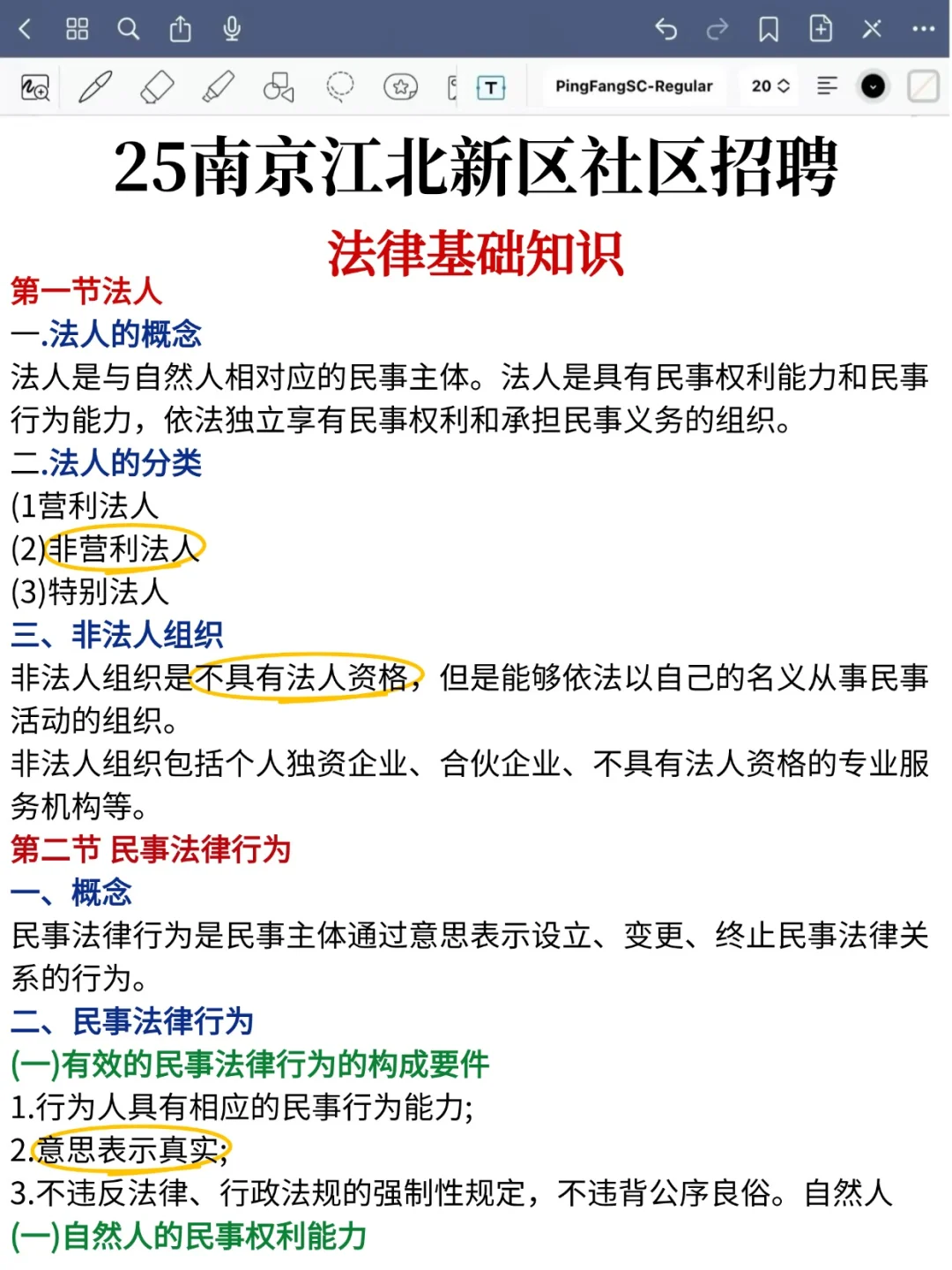 PingFangSC-Regular 20

25南京江北新区社区招聘

法律基础知识

第一节法人

一.法人的概念

法人是与自然人相对应的民事主体。法人是具有民事权利能力和民事行为能力，依法独立享有民事权利和承担民事义务的组织。

二.法人的分类

(1营利法人

(2)非营利法人

(3)特别法人

三、非法人组织

非法人组织是不具有法人资格，但是能够依法以自己的名义从事民事活动的组织。

非法人组织包括个人独资企业、合伙企业、不具有法人资格的专业服务机构等。

第二节 民事法律行为

一、概念

民事法律行为是民事主体通过意思表示设立、变更、终止民事法律关系的行为。

二、民事法律行为

(一)有效的民事法律行为的构成要件

1.行为人具有相应的民事行为能力;

2.意思表示真实;

3.不违反法律、行政法规的强制性规定，不违背公序良俗。自然人

(一)自然人的民事权利能力